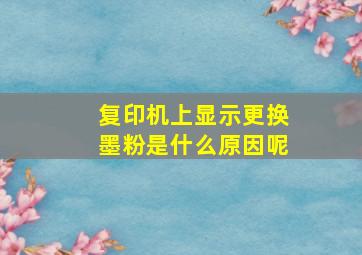 复印机上显示更换墨粉是什么原因呢